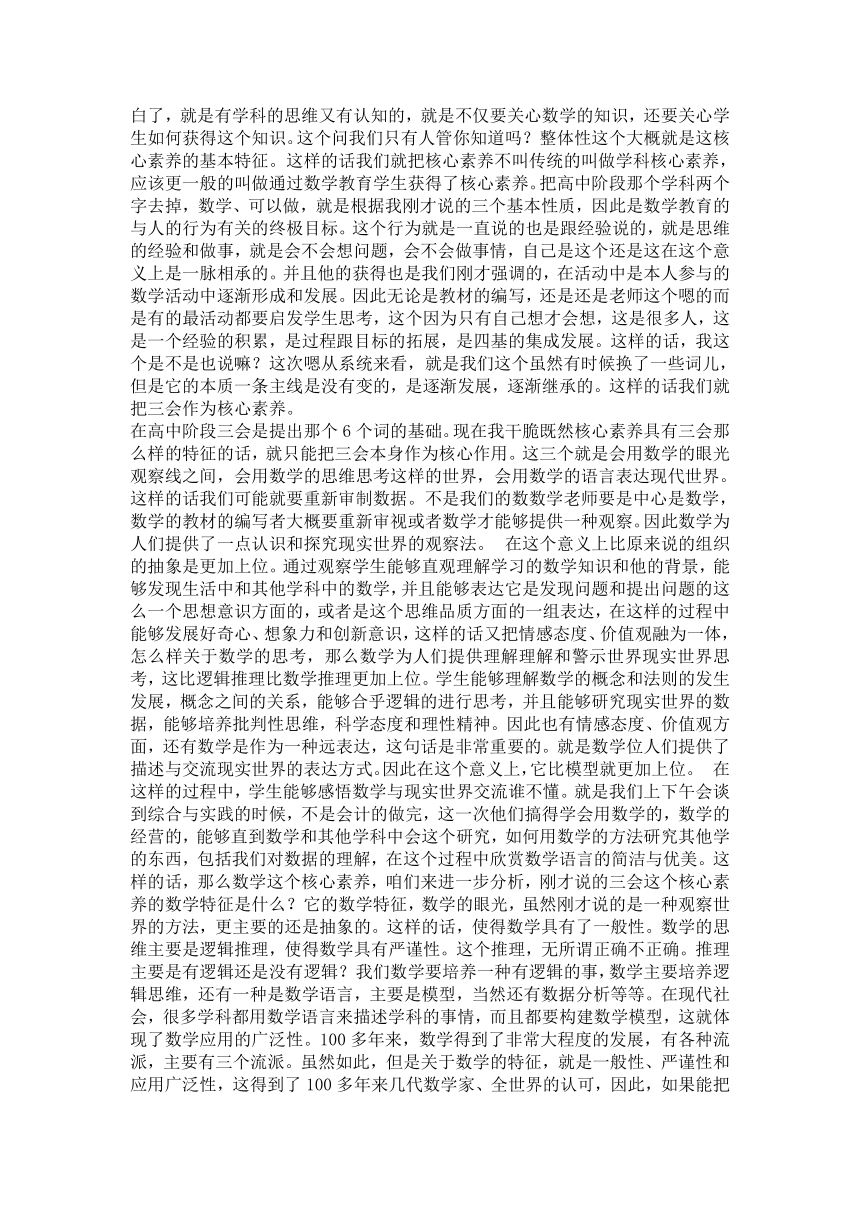 白了，就是有学科的思维又有认知的，就是不仅要关心数学的知识，还要关心学生如何获得这个知识。这个问我们只有人管你知道吗？整体性这个大概就是这核心素养的基本特征。这样的话我们就把核心素养不叫传统的叫做学科核心素养，应该更一般的叫做通过数学教育学生获得了核心素养。把高中阶段那个学科两个字去掉，数学、可以做，就是根据我刚才说的三个基本性质，因此是数学教育的与人的行为有关的终极目标。这个行为就是一直说的也是跟经验说的，就是思维的经验和做事，就是会不会想问题，会不会做事情，自己是这个还是这在这个意义上是一脉相承的。并且他的获得也是我们刚才强调的，在活动中是本人参与的数学活动中逐渐形成和发展。因此无论是教材的编写，还是还是老师这个嗯的而是有的最活动都要启发学生思考，这个因为只有自己想才会想，这是很多人，这是一个经验的积累，是过程跟目标的拓展，是四基的集成发展。这样的话，我这个是不是也说嘛？这次嗯从系统来看，就是我们这个虽然有时候换了一些词儿，但是它的本质一条主线是没有变的，是逐渐发展，逐渐继承的。这样的话我们就把三会作为核心素养。
在高中阶段三会是提出那个 6 个词的基础。现在我干脆既然核心素养具有三会那么样的特征的话，就只能把三会本身作为核心作用。这三个就是会用数学的眼光观察线之间，会用数学的思维思考这样的世界，会用数学的语言表达现代世界。这样的话我们可能就要重新审制数据。不是我们的数数学老师要是中心是数学，数学的教材的编写者大概要重新审视或者数学才能够提供一种观察。因此数学为人们提供了一点认识和探究现实世界的观察法。 在这个意义上比原来说的组织的抽象是更加上位。通过观察学生能够直观理解学习的数学知识和他的背景，能够发现生活中和其他学科中的数学，并且能够表达它是发现问题和提出问题的这么一个思想意识方面的，或者是这个思维品质方面的一组表达，在这样的过程中能够发展好奇心、想象力和创新意识，这样的话又把情感态度、价值观融为一体，怎么样关于数学的思考，那么数学为人们提供理解理解和警示世界现实世界思考，这比逻辑推理比数学推理更加上位。学生能够理解数学的概念和法则的发生发展，概念之间的关系，能够合乎逻辑的进行思考，并且能够研究现实世界的数据，能够培养批判性思维，科学态度和理性精神。因此也有情感态度、价值观方面，还有数学是作为一种远表达，这句话是非常重要的。就是数学位人们提供了描述与交流现实世界的表达方式。因此在这个意义上，它比模型就更加上位。 在这样的过程中，学生能够感悟数学与现实世界交流谁不懂。就是我们上下午会谈到综合与实践的时候，不是会计的做完，这一次他们搞得学会用数学的，数学的经营的，能够直到数学和其他学科中会这个研究，如何用数学的方法研究其他学的东西，包括我们对数据的理解，在这个过程中欣赏数学语言的简洁与优美。这样的话，那么数学这个核心素养，咱们来进一步分析，刚才说的三会这个核心素养的数学特征是什么？它的数学特征，数学的眼光，虽然刚才说的是一种观察世界的方法，更主要的还是抽象的。这样的话，使得数学具有了一般性。数学的思维主要是逻辑推理，使得数学具有严谨性。这个推理，无所谓正确不正确。推理主要是有逻辑还是没有逻辑？我们数学要培养一种有逻辑的事，数学主要培养逻辑思维，还有一种是数学语言，主要是模型，当然还有数据分析等等。在现代社会，很多学科都用数学语言来描述学科的事情，而且都要构建数学模型，这就体现了数学应用的广泛性。100 多年来，数学得到了非常大程度的发展，有各种流派，主要有三个流派。虽然如此，但是关于数学的特征，就是一般性、严谨性和应用广泛性，这得到了 100 多年来几代数学家、全世界的认可，因此，如果能把